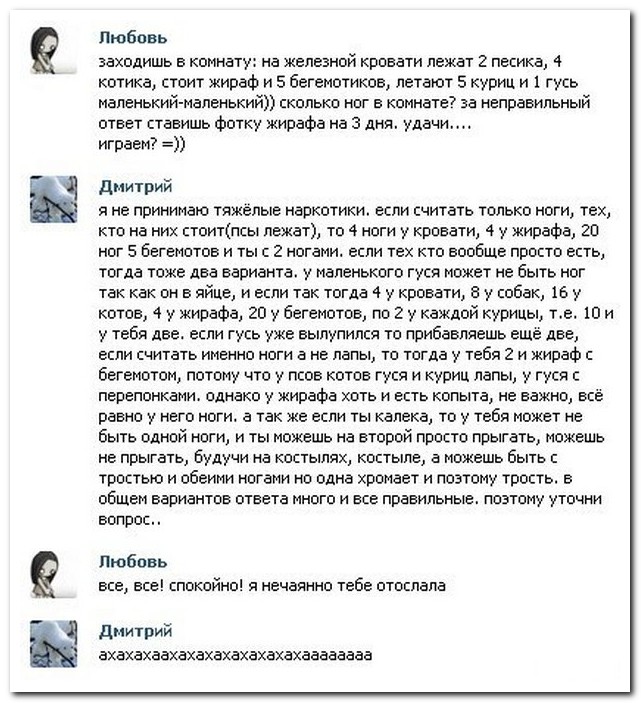 Любовь
заходишь в комнату: на железной кровати лежат 2 песика, 4 котика, стоит жираф и 5 бегемотиков, летают 5 куриц и 1 гусь маленький-маленький)) сколько ног в комнате? за неправильный ответ ставишь фотку жирафа на 3 дня. удачи....
играем? =))

Дмитрий
я не принимаю тяжёлые наркотики. если считать только ноги, тех, кто на них стоит(псы лежат), то 4 ноги у кровати, 4 у жирафа, 20 ног 5 бегемотов и ты с 2 ногами. если тех кто вообще просто есть, тогда тоже два варианта. у маленького гуся может не быть ног так как он в яйце, и если так тогда 4 у кровати, 8 у собак, 16 у котов, 4 у жирафа, 20 у бегемотов, по 2 у каждой курицы, т.е. 10 и у тебя две. если гусь уже вылупился то прибавляешь ещё две, если считать именно ноги а не лапы, то тогда у тебя 2 и жираф с бегемотом, потому что у псов котов гуся и куриц лапы, у гуся с перепонками. однако у жирафа хоть и есть копыта, не важно, всё равно у него ноги. а так же если ты калека, то у тебя может не быть одной ноги, и ты можешь на второй просто прыгать, можешь не прыгать, будучи на костылях, костыле, а можешь быть с тростью и обеими ногами но одна хромает и поэтому трость. в общем вариантов ответа много и все правильные. поэтому уточни вопрос..

Любовь
все, все! спокойно! я нечаянно тебе отослала

Дмитрий
ахахахаахахахахахахахахааааааааа